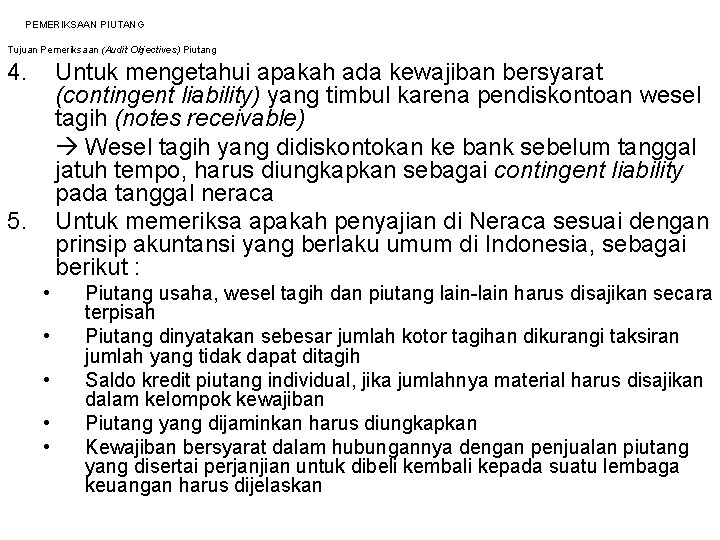 PEMERIKSAAN PIUTANG

Tujuan Pemeriksaan (Audit Objectives) Piutang

4. Untuk mengetahui apakah ada kewajiban bersyarat (contingent liability) yang timbul karena pendiskontoan wesel tagih (notes receivable)

→ Wesel tagih yang didiskontokan ke bank sebelum tanggal jatuh tempo, harus diungkapkan sebagai contingent liability pada tanggal neraca

5. Untuk memeriksa apakah penyajian di Neraca sesuai dengan prinsip akuntansi yang berlaku umum di Indonesia, sebagai berikut :

• Piutang usaha, wesel tagih dan piutang lain-lain harus disajikan secara terpisah
• Piutang dinyatakan sebesar jumlah kotor tagihan dikurangi taksiran jumlah yang tidak dapat ditagih
• Saldo kredit piutang individual, jika jumlahnya material harus disajikan dalam kelompok kewajiban
• Piutang yang dijaminkan harus diungkapkan
• Kewajiban bersyarat dalam hubungannya dengan penjualan piutang yang disertai perjanjian untuk dibeli kembali kepada suatu lembaga keuangan harus dijelaskan